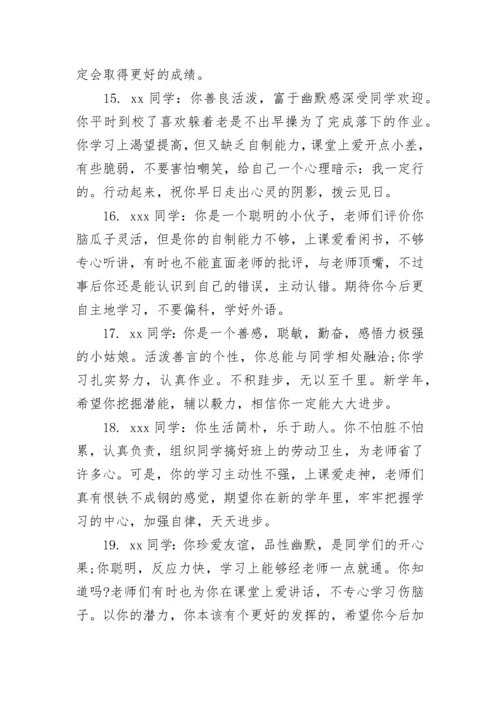 定会取得更好的成绩。

15. xx 同学：你善良活泼，富于幽默感深受同学欢迎。你平时到校了喜欢躲着老是不出早操为了完成落下的作业。你学习上渴望提高，但又缺乏自制能力，课堂上爱开点小差，有些脆弱，不要害怕嘲笑，给自己一个心理暗示：我一定行的。行动起来，祝你早日走出心灵的阴影，拨云见日。

16. xxx 同学：你是一个聪明的小伙子，老师们评价你脑瓜子灵活，但是你的自制能力不够，上课爱看闲书，不够专心听讲，有时也不能直面老师的批评，与老师顶嘴，不过事后你还是能认识到自己的错误，主动认错。期待你今后更自主地学习，不要偏科，学好外语。

17. xx 同学：你是一个善感，聪敏，勤奋，感悟力极强的小姑娘。活泼善言的个性，你总能与同学相处融洽;你学习扎实努力，认真作业。不积跬步，无以至千里。新学年，希望你挖掘潜能，辅以毅力，相信你一定能大大进步。

18. xxx 同学：你生活简朴，乐于助人。你不怕脏不怕累，认真负责，组织同学搞好班上的劳动卫生，为老师省了许多心。可是，你的学习主动性不强，上课爱走神，老师们真有恨铁不成钢的感觉，期望你在新的学年里，牢牢把握学习的中心，加强自律，天天进步。

19. xx 同学：你珍爱友谊，品性幽默，是同学们的开心果;你聪明，反应力快，学习上能够经老师一点就通。你知道吗?老师们有时也为你在课堂上爱讲话，不专心学习伤脑子。以你的潜力，你本该有个更好的发挥的，希望你今后加